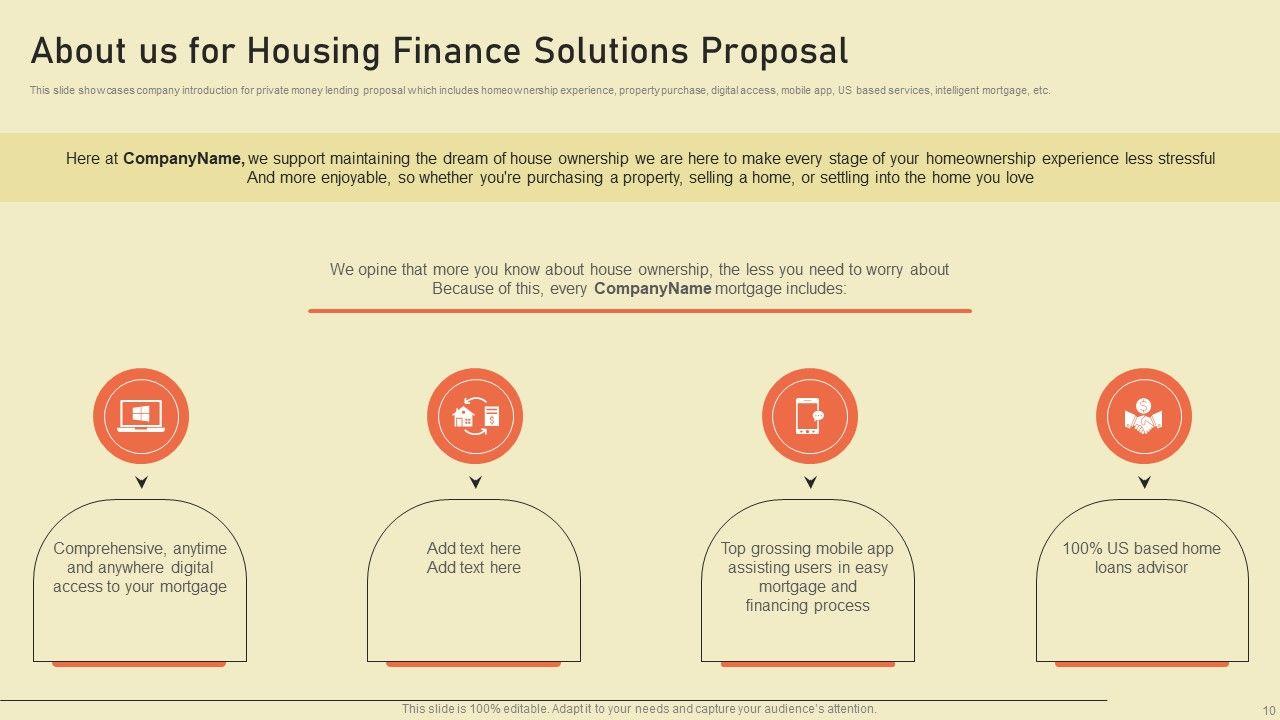 About us for Housing Finance Solutions Proposal

This slide showcases company introduction for private money lending proposal which includes homeownership experience, property purchase, digital access, mobile app, US based services, intelligent mortgage, etc.

Here at CompanyName, we support maintaining the dream of house ownership we are here to make every stage of your homeownership experience less stressful And more enjoyable, so whether you're purchasing a property, selling a home, or settling into the home you love

We opine that more you know about house ownership, the less you need to worry about Because of this, every CompanyName mortgage includes:

Comprehensive, anytime and anywhere digital access to your mortgage

Add text here
Add text here

Top grossing mobile app assisting users in easy mortgage and financing process

100% US based home loans advisor

This slide is 100% editable. Adapt it to your needs and capture your audience's attention.

10